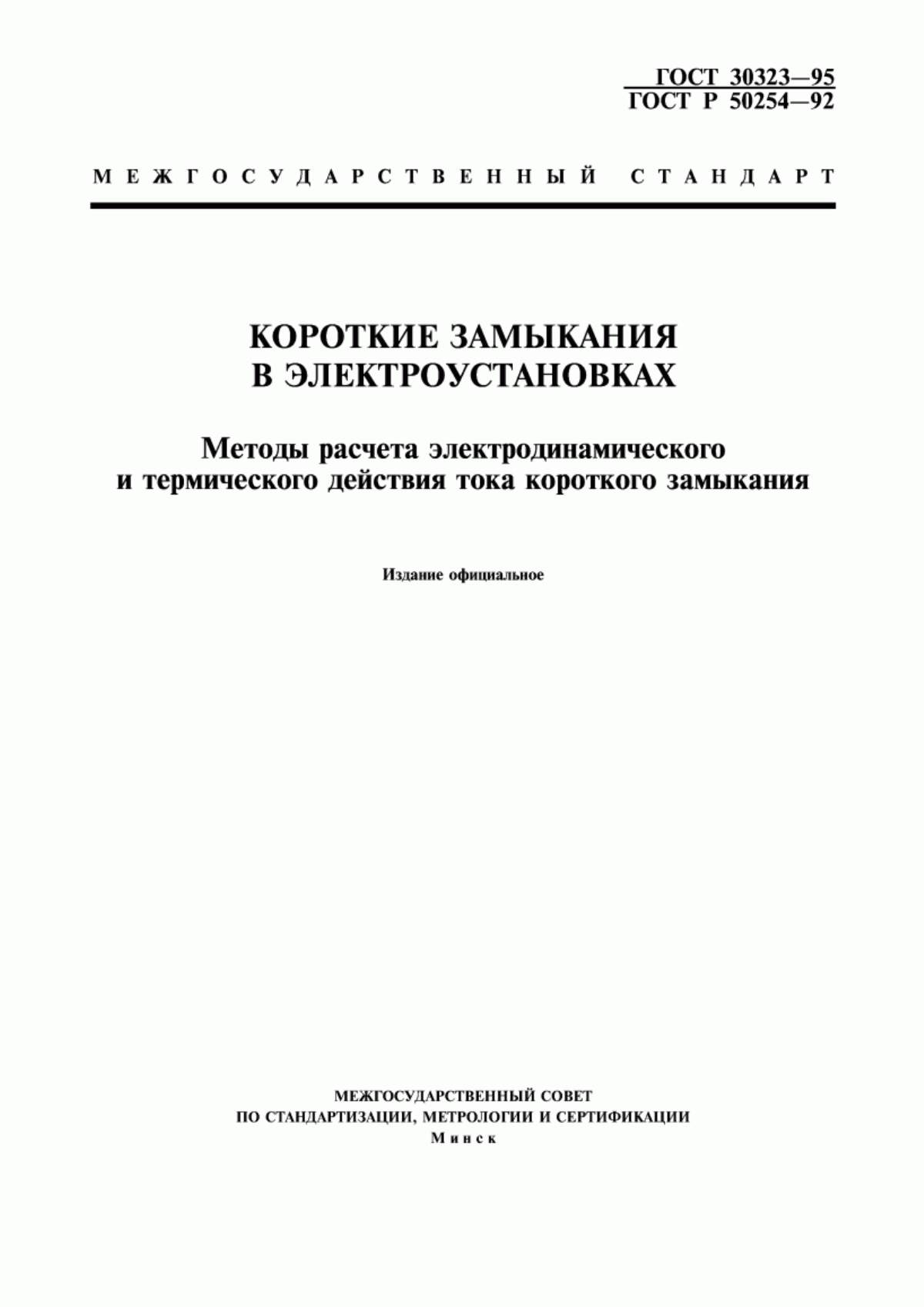 ГОСТ 30323—95
ГОСТ Р 50254—92

МЕЖГОСУДАРСТВЕННЫЙ СТАНДАРТ

КОРОТКИЕ ЗАМЫКАНИЯ
В ЭЛЕКТРОУСТАНОВКАХ

Методы расчета электродинамического
и термического действия тока короткого замыкания

Издание официальное

МЕЖГОСУДАРСТВЕННЫЙ СОВЕТ
ПО СТАНДАРТИЗАЦИИ, МЕТРОЛОГИИ И СЕРТИФИКАЦИИ
Минск